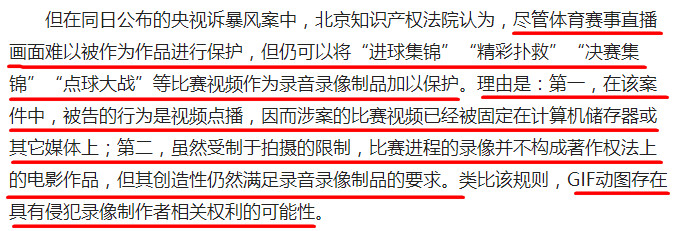 但在同日公布的央视诉暴风案中，北京知识产权法院认为，尽管体育赛事直播画面难以被作为作品进行保护，但仍可以将“进球集锦”“精彩扑救”“决赛集锦”“点球大战”等比赛视频作为录音录像制品加以保护。理由是：第一，在该案件中，被告的行为是视频点播，因而涉案的比赛视频已经被固定在计算机储存器或其它媒体上；第二，虽然受制于拍摄的限制，比赛进程的录像并不构成著作权法上的电影作品，但其创造性仍然满足录音录像制品的要求。类比该规则，GIF动图存在具有侵犯录像制作者相关权利的可能性。